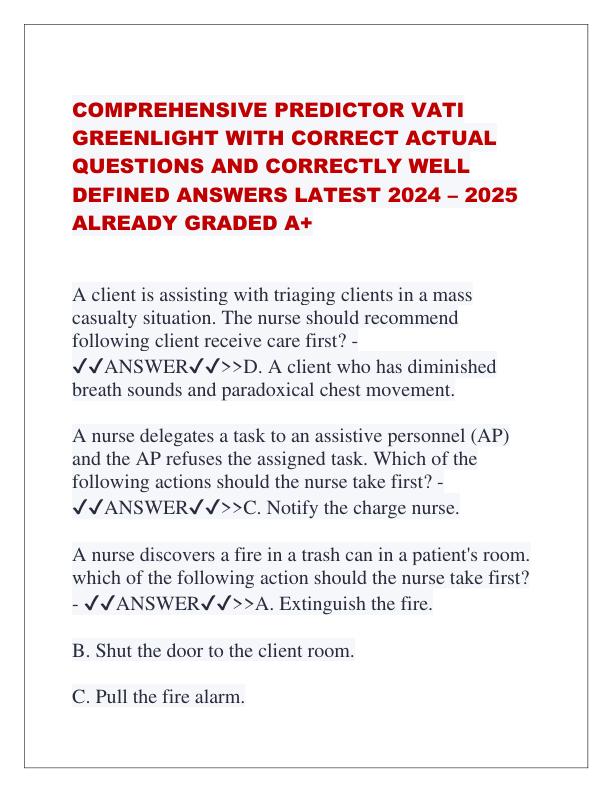 COMPREHENSIVE PREDICTOR VATI GREENLIGHT WITH CORRECT ACTUAL QUESTIONS AND CORRECTLY WELL DEFINED ANSWERS LATEST 2024 – 2025 ALREADY GRADED A+

A client is assisting with triaging clients in a mass casualty situation. The nurse should recommend following client receive care first? - ✓✓ANSWER✓✓>>D. A client who has diminished breath sounds and paradoxical chest movement.

A nurse delegates a task to an assistive personnel (AP) and the AP refuses the assigned task. Which of the following actions should the nurse take first? - ✓✓ANSWER✓✓>>C. Notify the charge nurse.

A nurse discovers a fire in a trash can in a patient's room. which of the following action should the nurse take first? - ✓✓ANSWER✓✓>>A. Extinguish the fire.

B. Shut the door to the client room.

C. Pull the fire alarm.